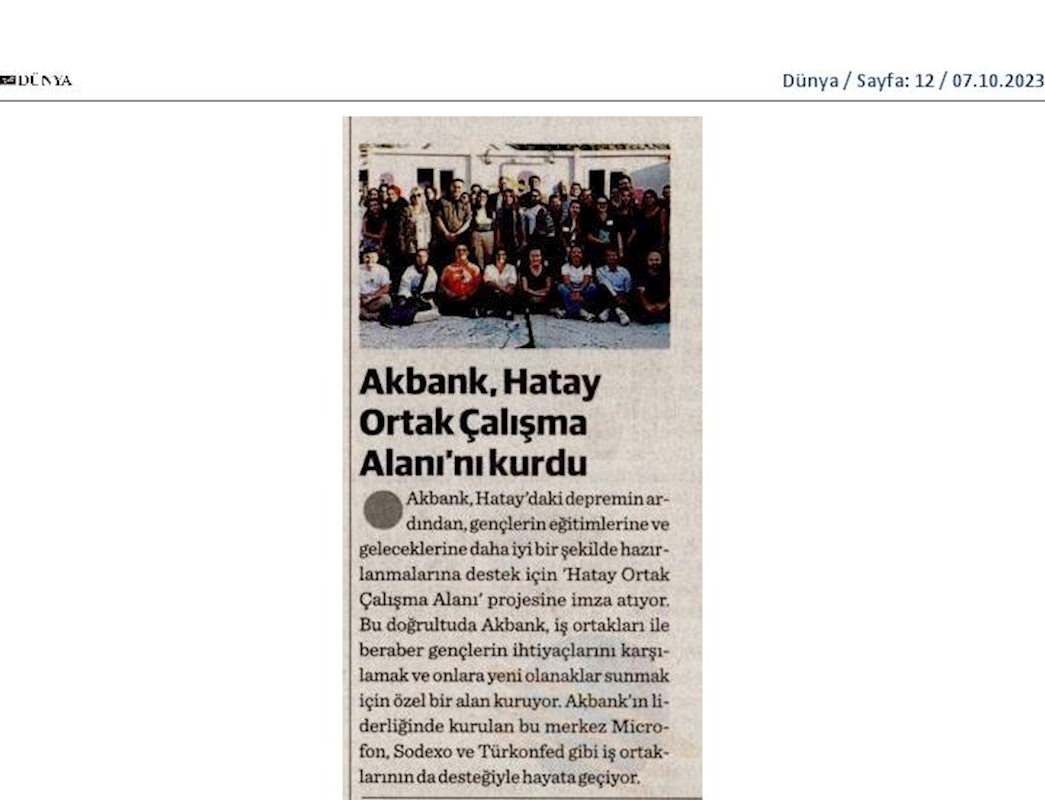 DÜNYA

Dünya / Sayfa: 12 / 07.10.2023

Akbank, Hatay Ortak Çalışma Alanı'nı kurdu

Akbank, Hatay'daki depremin ardından, gençlerin eğitimlerine ve geleceklerine daha iyi bir şekilde hazırlanmalarına destek için 'Hatay Ortak Çalışma Alanı' projesine imza atıyor. Bu doğrultuda Akbank, iş ortakları ile beraber gençlerin ihtiyaçlarını karşılamak ve onlara yeni olanaklar sunmak için özel bir alan kuruyor. Akbank'ın liderliğinde kurulan bu merkez Microfon, Sodexo ve Türkonfed gibi iş ortaklarının da desteğiyle hayata geçiyor.